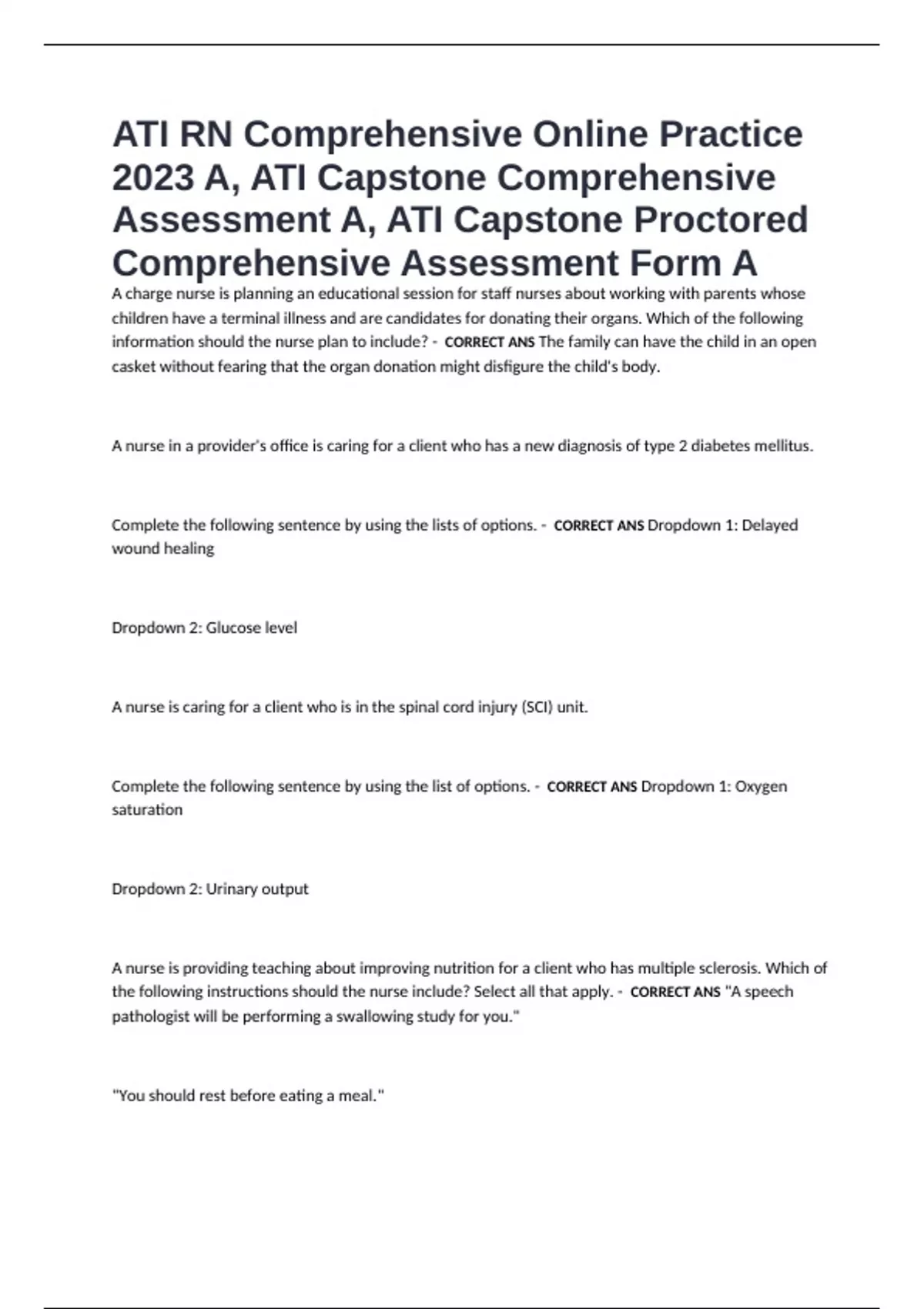 ATI RN Comprehensive Online Practice 2023 A, ATI Capstone Comprehensive Assessment A, ATI Capstone Proctored Comprehensive Assessment Form A

A charge nurse is planning an educational session for staff nurses about working with parents whose children have a terminal illness and are candidates for donating their organs. Which of the following information should the nurse plan to include? - CORRECT ANS The family can have the child in an open casket without fearing that the organ donation might disfigure the child's body.

A nurse in a provider's office is caring for a client who has a new diagnosis of type 2 diabetes mellitus.

Complete the following sentence by using the lists of options. - CORRECT ANS Dropdown 1: Delayed wound healing

Dropdown 2: Glucose level

A nurse is caring for a client who is in the spinal cord injury (SCI) unit.

Complete the following sentence by using the list of options. - CORRECT ANS Dropdown 1: Oxygen saturation

Dropdown 2: Urinary output

A nurse is providing teaching about improving nutrition for a client who has multiple sclerosis. Which of the following instructions should the nurse include? Select all that apply. - CORRECT ANS "A speech pathologist will be performing a swallowing study for you."

"You should rest before eating a meal."